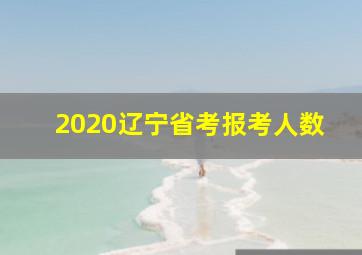 2020辽宁省考报考人数